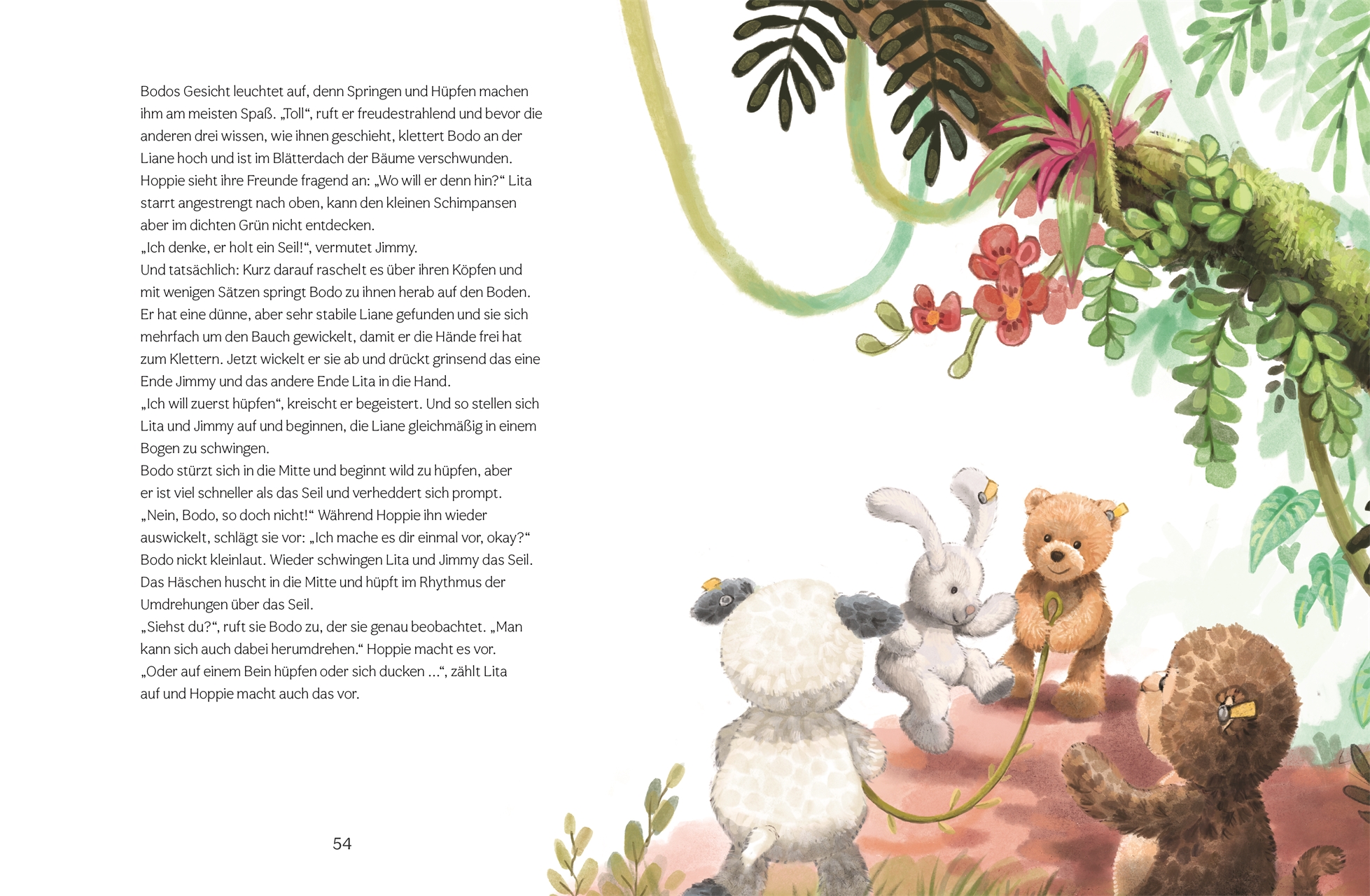 Bodos Gesicht leuchtet auf, denn Springen und Hüpfen machen ihm am meisten Spaß. „Toll“, ruft er freudestrahlend und bevor die anderen drei wissen, wie ihnen geschieht, klettert Bodo an der Liane hoch und ist im Blätterdach der Bäume verschwunden. Hoppie sieht ihre Freunde fragend an: „Wo will er denn hin?“ Lita starrt angestrengt nach oben, kann den kleinen Schimpansen aber im dichten Grün nicht entdecken.

„Ich denke, er holt ein Seil!“, vermutet Jimmy.

Und tatsächlich: Kurz darauf raschelt es über ihren Köpfen und mit wenigen Sätzen springt Bodo zu ihnen herab auf den Boden. Er hat eine dünne, aber sehr stabile Liane gefunden und sie sich mehrfach um den Bauch gewickelt, damit er die Hände frei hat zum Klettern. Jetzt wickelt er sie ab und drückt grinsend das eine Ende Jimmy und das andere Ende Lita in die Hand.

„Ich will zuerst hüpfen“, kreischt er begeistert. Und so stellen sich Lita und Jimmy auf und beginnen, die Liane gleichmäßig in einem Bogen zu schwingen.

Bodo stürzt sich in die Mitte und beginnt wild zu hüpfen, aber er ist viel schneller als das Seil und verheddert sich prompt.

„Nein, Bodo, so doch nicht!“ Während Hoppie ihn wieder auswickelt, schlägt sie vor: „Ich mache es dir einmal vor, okay?“

Bodo nickt kleinlaut. Wieder schwingen Lita und Jimmy das Seil. Das Häschen huscht in die Mitte und hüpft im Rhythmus der Umdrehungen über das Seil.

„Siehst du?“, ruft sie Bodo zu, der sie genau beobachtet. „Man kann sich auch dabei herumdrehen.“ Hoppie macht es vor.

„Oder auf einem Bein hüpfen oder sich ducken ...“, zählt Lita auf und Hoppie macht auch das vor.

54